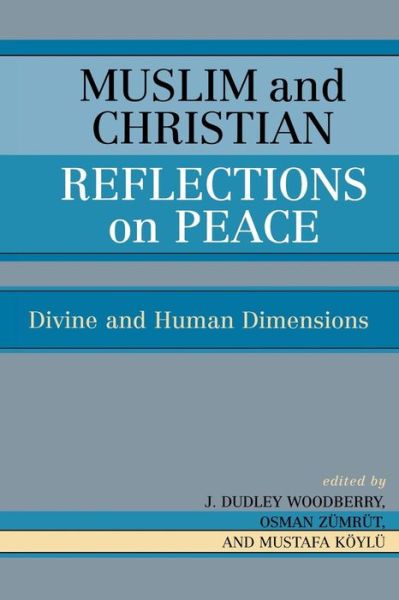 MUSLIM and CHRISTIAN REFLECTIONS on PEACE

Divine and Human Dimensions

edited by
J. DUDLEY WOODBERRY,
OSMAN ZÜMRÜT,
AND MUSTAFA KÖYLÜ